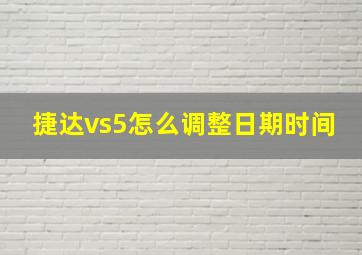 捷达vs5怎么调整日期时间